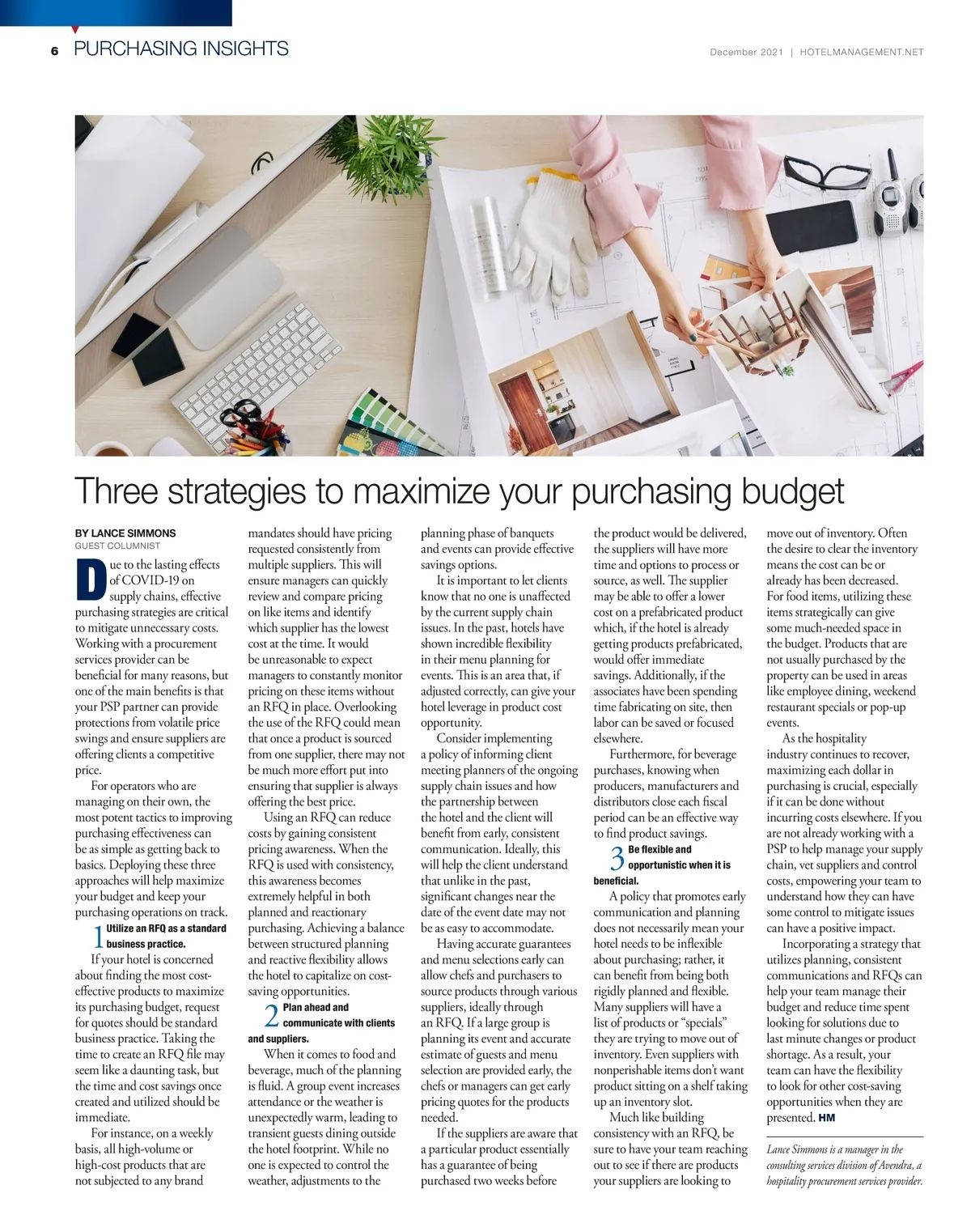 6 PURCHASING INSIGHTS

December 2021 | HOTELMANAGEMENT.NET

Three strategies to maximize your purchasing budget

BY LANCE SIMMONS
GUEST COLUMNIST

Due to the lasting effects of COVID-19 on supply chains, effective purchasing strategies are critical to mitigate unnecessary costs. Working with a procurement services provider can be beneficial for many reasons, but one of the main benefits is that your PSP partner can provide protections from volatile price swings and ensure suppliers are offering clients a competitive price.

For operators who are managing on their own, the most potent tactics to improving purchasing effectiveness can be as simple as getting back to basics. Deploying these three approaches will help maximize your budget and keep your purchasing operations on track.

1 Utilize an RFQ as a standard business practice.

If your hotel is concerned about finding the most cost-effective products to maximize its purchasing budget, request for quotes should be standard business practice. Taking the time to create an RFQ file may seem like a daunting task, but the time and cost savings once created and utilized should be immediate.

For instance, on a weekly basis, all high-volume or high-cost products that are not subjected to any brand mandates should have pricing requested consistently from multiple suppliers. This will ensure managers can quickly review and compare pricing on like items and identify which supplier has the lowest cost at the time. It would be unreasonable to expect managers to constantly monitor pricing on these items without an RFQ in place. Overlooking the use of the RFQ could mean that once a product is sourced from one supplier, there may not be much more effort put into ensuring that supplier is always offering the best price.

Using an RFQ can reduce costs by gaining consistent pricing awareness. When the RFQ is used with consistency, this awareness becomes extremely helpful in both planned and reactionary purchasing. Achieving a balance between structured planning and reactive flexibility allows the hotel to capitalize on cost-saving opportunities.

2 Plan ahead and communicate with clients and suppliers.

When it comes to food and beverage, much of the planning is fluid. A group event increases attendance or the weather is unexpectedly warm, leading to transient guests dining outside the hotel footprint. While no one is expected to control the weather, adjustments to the planning phase of banquets and events can provide effective savings options.

It is important to let clients know that no one is unaffected by the current supply chain issues. In the past, hotels have shown incredible flexibility in their menu planning for events. This is an area that, if adjusted correctly, can give your hotel leverage in product cost opportunity.

Consider implementing a policy of informing client meeting planners of the ongoing supply chain issues and how the partnership between the hotel and the client will benefit from early, consistent communication. Ideally, this will help the client understand that unlike in the past, significant changes near the date of the event date may not be as easy to accommodate.

Having accurate guarantees and menu selections early can allow chefs and purchasers to source products through various suppliers, ideally through an RFQ. If a large group is planning its event and accurate estimate of guests and menu selection are provided early, the chefs or managers can get early pricing quotes for the products needed.

If the suppliers are aware that a particular product essentially has a guarantee of being purchased two weeks before the product would be delivered, the suppliers will have more time and options to process or source, as well. The supplier may be able to offer a lower cost on a prefabricated product which, if the hotel is already getting products prefabricated, would offer immediate savings. Additionally, if the associates have been spending time fabricating on site, then labor can be saved or focused elsewhere.

Furthermore, for beverage purchases, knowing when producers, manufacturers and distributors close each fiscal period can be an effective way to find product savings.

3 Be flexible and opportunistic when it is beneficial.

A policy that promotes early communication and planning does not necessarily mean your hotel needs to be inflexible about purchasing; rather, it can benefit from being both rigidly planned and flexible. Many suppliers will have a list of products or "specials" they are trying to move out of inventory. Even suppliers with nonperishable items don't want product sitting on a shelf taking up an inventory slot.

Much like building consistency with an RFQ, be sure to have your team reaching out to see if there are products your suppliers are looking to move out of inventory. Often the desire to clear the inventory means the cost can be or already has been decreased. For food items, utilizing these items strategically can give some much-needed space in the budget. Products that are not usually purchased by the property can be used in areas like employee dining, weekend restaurant specials or pop-up events.

As the hospitality industry continues to recover, maximizing each dollar in purchasing is crucial, especially if it can be done without incurring costs elsewhere. If you are not already working with a PSP to help manage your supply chain, vet suppliers and control costs, empowering your team to understand how they can have some control to mitigate issues can have a positive impact.

Incorporating a strategy that utilizes planning, consistent communications and RFQs can help your team manage their budget and reduce time spent looking for solutions due to last minute changes or product shortage. As a result, your team can have the flexibility to look for other cost-saving opportunities when they are presented. HM

Lance Simmons is a manager in the consulting services division of Avendra, a hospitality procurement services provider.